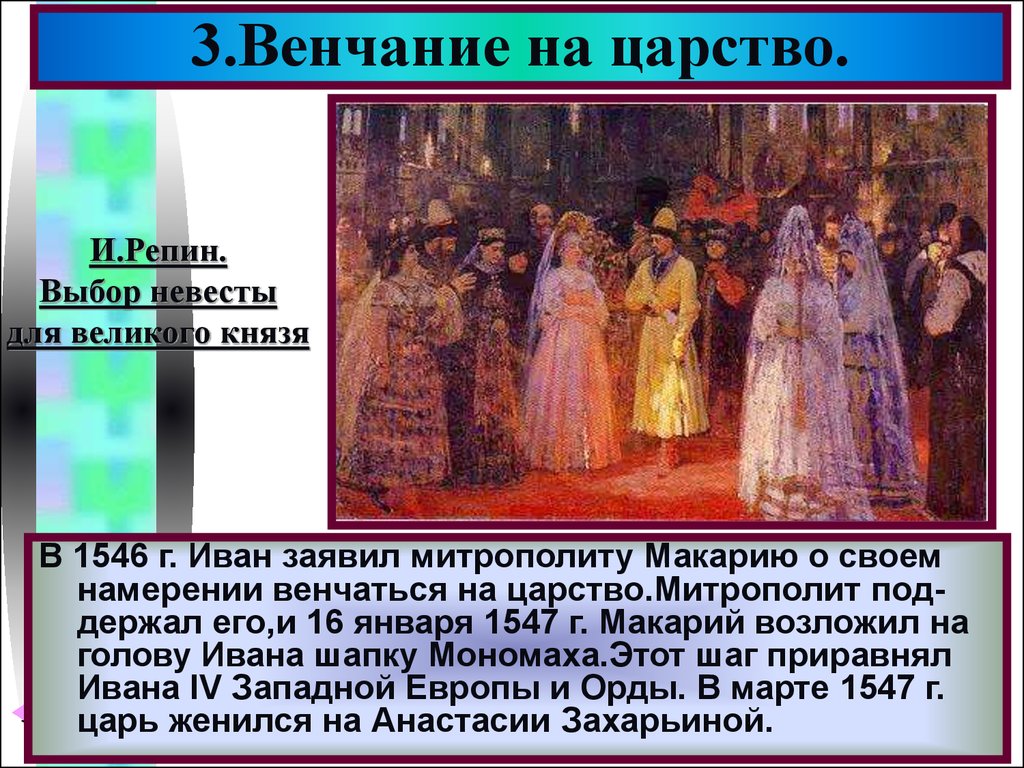 3.Венчание на царство.

И.Репин.
Выбор невесты
для великого князя

В 1546 г. Иван заявил митрополиту Макарию о своем намерении венчаться на царство.Митрополит поддержал его,и 16 января 1547 г. Макарий возложил на голову Ивана шапку Мономаха.Этот шаг приравнял Ивана IV Западной Европы и Орды. В марте 1547 г. царь женился на Анастасии Захарьиной.